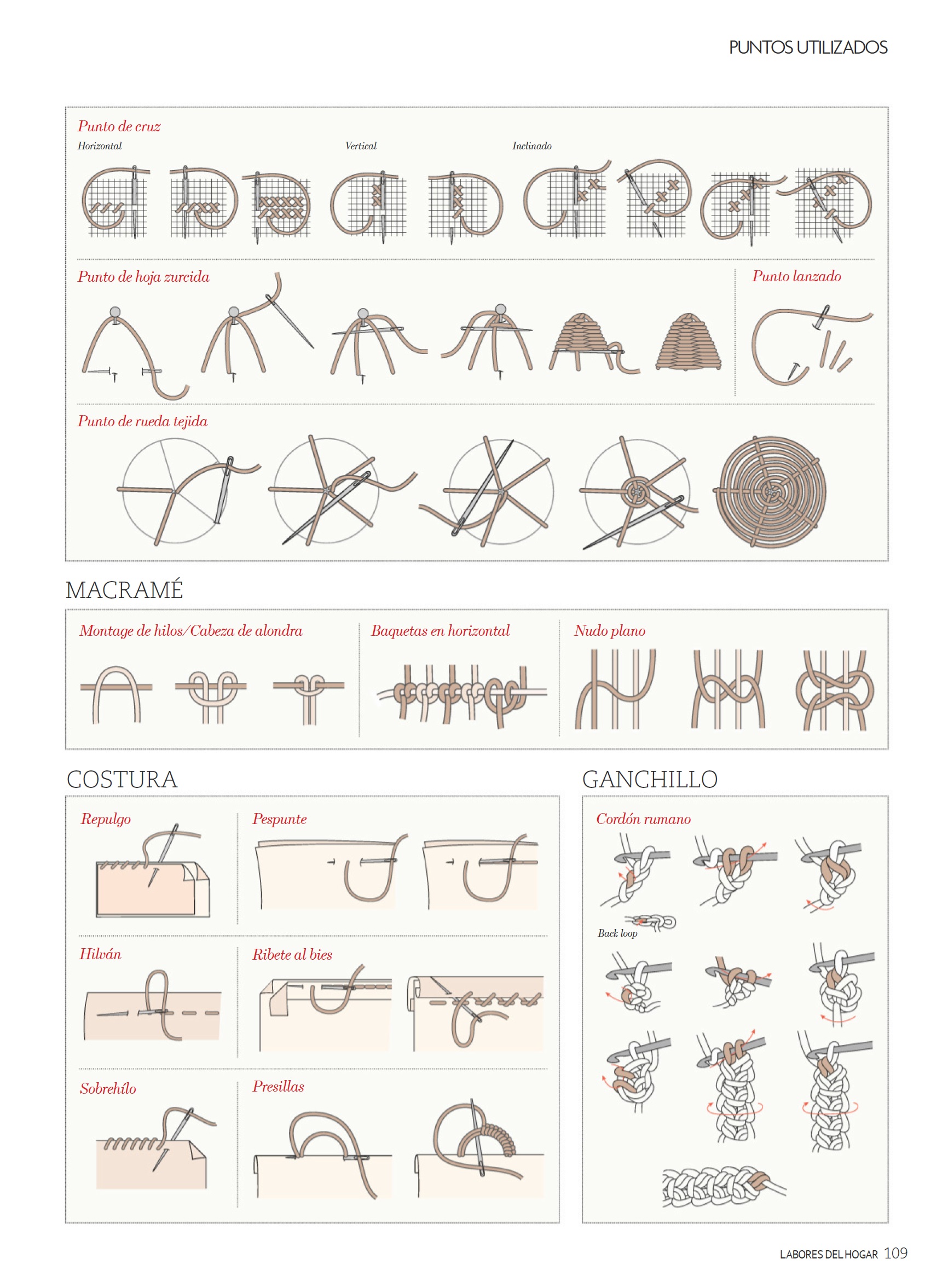 PUNTOS UTILIZADOS

Punto de cruz
Horizontal
Vertical
Inclinado

Punto de hoja zurcida

Punto lanzado

Punto de rueda tejida

MACRAMÉ

Montage de hilos/Cabeza de alondra

Baquetas en horizontal

Nudo plano

COSTURA

Repulgo

Pespunte

Hilván

Ribete al bies

Sobrehílo

Presillas

GANCHILLO

Cordón rumano

Back loop

LABORES DEL HOGAR 109